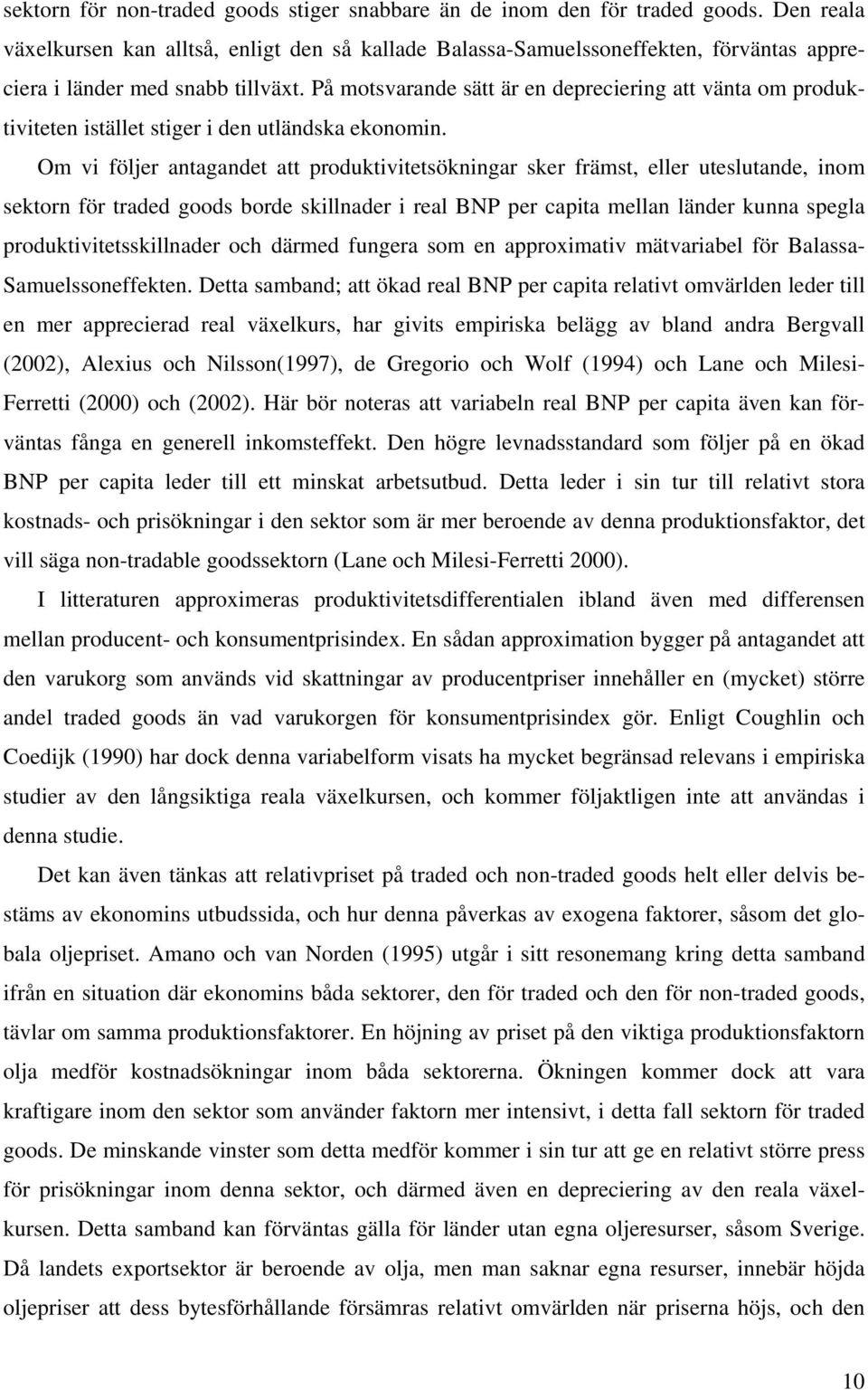 sektorn för non-traded goods stiger snabbare än de inom den för traded goods. Den reala växelkursen kan alltså, enligt den så kallade Balassa-Samuelssoneffekten, förväntas appreciera i länder med snabb tillväxt. På motsvarande sätt är en depreciering att vänta om produktiviteten istället stiger i den utländska ekonomin.

Om vi följer antagandet att produktivitetsökningar sker främst, eller uteslutande, inom sektorn för traded goods borde skillnader i real BNP per capita mellan länder kunna spegla produktivitetsskillnader och därmed fungera som en approximativ mätvariabel för Balassa-Samuelssoneffekten. Detta samband; att ökad real BNP per capita relativt omvärlden leder till en mer apprecierad real växelkurs, har givits empiriska belägg av bland andra Bergvall (2002), Alexius och Nilsson(1997), de Gregorio och Wolf (1994) och Lane och Milesi-Ferretti (2000) och (2002). Här bör noteras att variabeln real BNP per capita även kan förväntas fånga en generell inkomsteffekt. Den högre levnadsstandard som följer på en ökad BNP per capita leder till ett minskat arbetsutbud. Detta leder i sin tur till relativt stora kostnads- och prisökningar i den sektor som är mer beroende av denna produktionsfaktor, det vill säga non-tradable goodssektorn (Lane och Milesi-Ferretti 2000).

I litteraturen approximeras produktivitetsdifferentialen ibland även med differensen mellan producent- och konsumentprisindex. En sådan approximation bygger på antagandet att den varukorg som används vid skattningar av producentpriser innehåller en (mycket) större andel traded goods än vad varukorgen för konsumentprisindex gör. Enligt Coughlin och Coedijk (1990) har dock denna variabelform visats ha mycket begränsad relevans i empiriska studier av den långsiktiga reala växelkursen, och kommer följaktligen inte att användas i denna studie.

Det kan även tänkas att relativpriset på traded och non-traded goods helt eller delvis bestäms av ekonomins utbudssida, och hur denna påverkas av exogena faktorer, såsom det globala oljepriset. Amano och van Norden (1995) utgår i sitt resonemang kring detta samband ifrån en situation där ekonomins båda sektorer, den för traded och den för non-traded goods, tävlar om samma produktionsfaktorer. En höjning av priset på den viktiga produktionsfaktorn olja medför kostnadsökningar inom båda sektorerna. Ökningen kommer dock att vara kraftigare inom den sektor som använder faktorn mer intensivt, i detta fall sektorn för traded goods. De minskande vinster som detta medför kommer i sin tur att ge en relativt större press för prisökningar inom denna sektor, och därmed även en depreciering av den reala växelkursen. Detta samband kan förväntas gälla för länder utan egna oljeresurser, såsom Sverige. Då landets exportsektor är beroende av olja, men man saknar egna resurser, innebär höjda oljepriser att dess bytesförhållande försämras relativt omvärlden när priserna höjs, och den

10